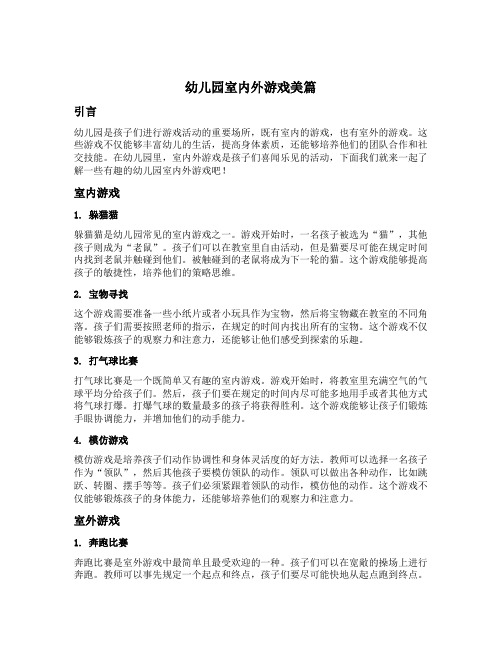 幼儿园室内外游戏美篇

引言

幼儿园是孩子们进行游戏活动的重要场所，既有室内的游戏，也有室外的游戏。这些游戏不仅能够丰富幼儿的生活，提高身体素质，还能够培养他们的团队合作和社交技能。在幼儿园里，室内外游戏是孩子们喜闻乐见的活动，下面我们就来一起了解一些有趣的幼儿园室内外游戏吧！

室内游戏

1. 躲猫猫

躲猫猫是幼儿园常见的室内游戏之一。游戏开始时，一名孩子被选为“猫”，其他孩子则成为“老鼠”。孩子们可以在教室里自由活动，但是猫要尽可能在规定时间内找到老鼠并触碰到他们。被触碰到的老鼠将成为下一轮的猫。这个游戏能够提高孩子的敏捷性，培养他们的策略思维。

2. 宝物寻找

这个游戏需要准备一些小纸片或者小玩具作为宝物，然后将宝物藏在教室的不同角落。孩子们需要按照老师的指示，在规定的时间内找出所有的宝物。这个游戏不仅能够锻炼孩子的观察力和注意力，还能够让他们感受到探索的乐趣。

3. 打气球比赛

打气球比赛是一个既简单又有趣的室内游戏。游戏开始时，将教室里充满空气的气球平均分给孩子们。然后，孩子们要在规定的时间内尽可能多地用手或者其他方式将气球打爆。打爆气球的数量最多的孩子将获得胜利。这个游戏能够让孩子们锻炼手眼协调能力，并增加他们的动手能力。

4. 模仿游戏

模仿游戏是培养孩子们动作协调性和身体灵活度的好方法。教师可以选择一名孩子作为“领队”，然后其他孩子要模仿领队的动作。领队可以做出各种动作，比如跳跃、转圈、摆手等等。孩子们必须紧跟着领队的动作，模仿他的动作。这个游戏不仅能够锻炼孩子的身体能力，还能够培养他们的观察力和注意力。

室外游戏

1. 奔跑比赛

奔跑比赛是室外游戏中最简单且最受欢迎的一种。孩子们可以在宽敞的操场上进行奔跑。教师可以事先规定一个起点和终点，孩子们要尽可能快地从起点跑到终点。